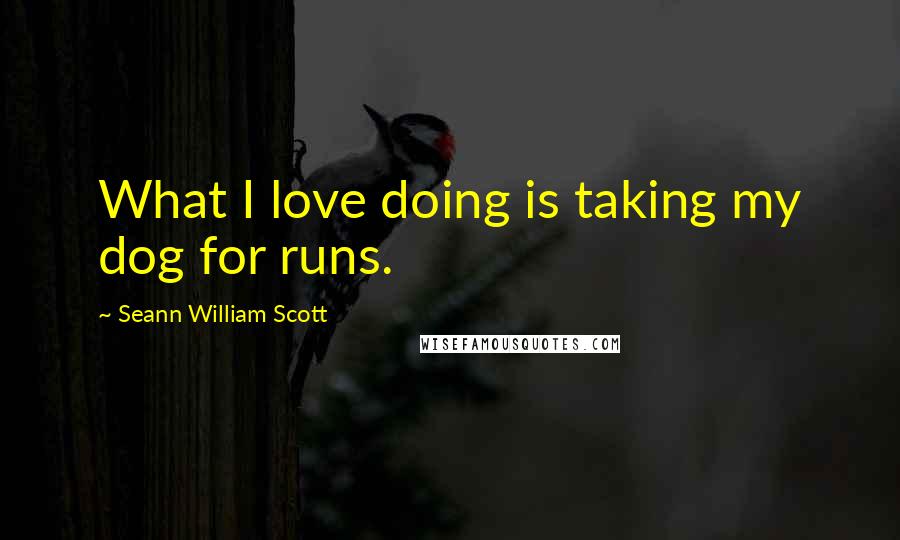 What I love doing is taking my dog for runs.

~ Seann William Scott

WISEFAMOUSQUOTES.COM